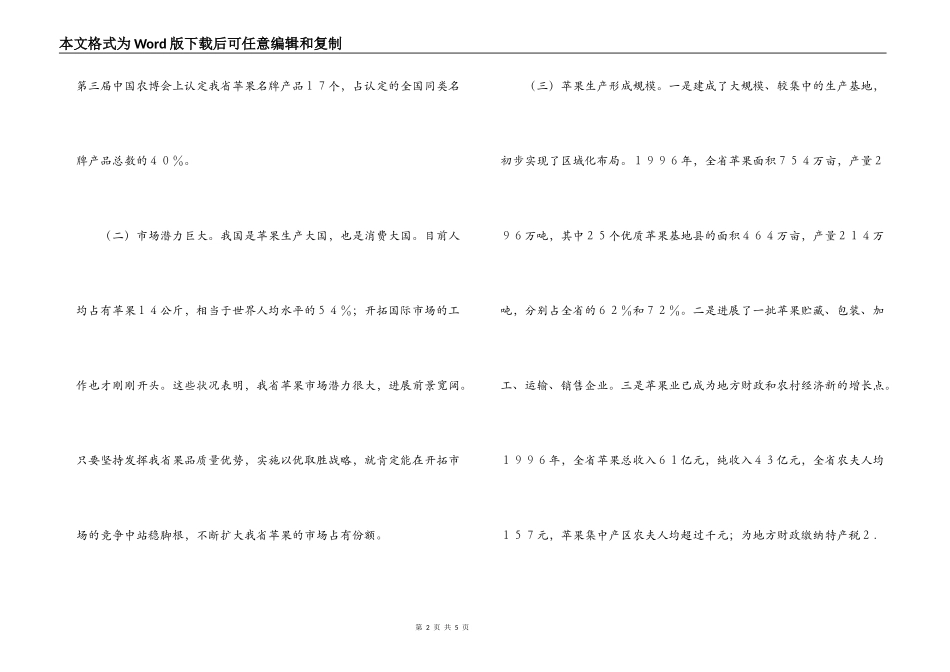 本文格式为Word版下载后可任意编辑和复制

第三届中国农博会上认定我省苹果名牌产品１７个，占认定的全国同类名牌产品总数的４０％。

（二）市场潜力巨大。我国是苹果生产大国，也是消费大国。目前人均占有苹果１４公斤，相当于世界人均水平的５４％；开拓国际市场的工作也才刚刚开头。这些状况表明，我省苹果市场潜力很大，进展前景宽阔。只要坚持发挥我省果品质量优势，实施以优取胜战略，就肯定能在开拓市场的竞争中站稳脚根，不断扩大我省苹果的市场占有份额。

（三）苹果生产形成规模。一是建成了大规模、较集中的生产基地，初步实现了区域化布局。１９９６年，全省苹果面积７５４万亩，产量２９６万吨，其中２５个优质苹果基地县的面积４６４万亩，产量２１４万吨，分别占全省的６２％和７２％。二是进展了一批苹果贮藏、包装、加工、运输、销售企业。三是苹果业已成为地方财政和农村经济新的增长点。１９９６年，全省苹果总收入６１亿元，纯收入４３亿元，全省农夫人均１５７元，苹果集中产区农夫人均超过千元；为地方财政缴纳特产税２.

第 2 页 共 5 页